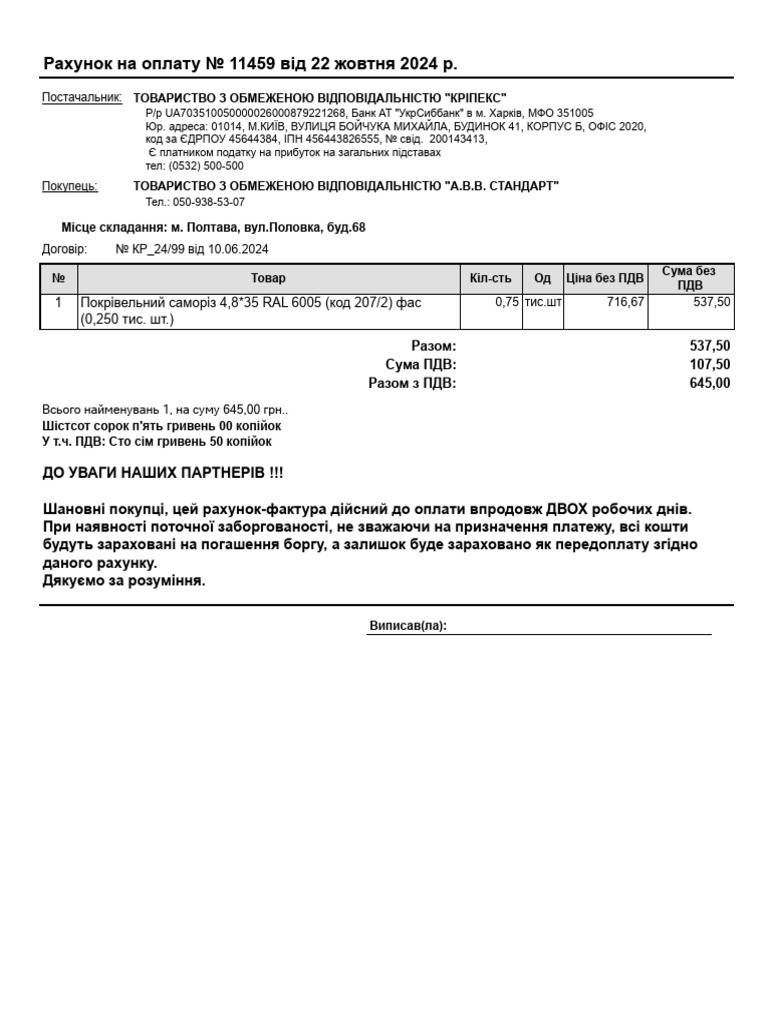 Рахунок на оплату № 11459 від 22 жовтня 2024 р.

Постачальник: ТОВАРИСТВО З ОБМЕЖЕНОЮ ВІДПОВІДАЛЬНІСТЮ "КРІПЕКС"
Р/р UA703510050000026000879221268, Банк АТ "УкрСиббанк" в м. Харків, МФО 351005
Юр. адреса: 01014, М.КИЇВ, ВУЛИЦЯ БОЙЧУКА МИХАЙЛА, БУДИНОК 41, КОРПУС Б, ОФІС 2020,
код за ЄДРПОУ 45644384, ІПН 456443826555, № свід. 200143413,
Є платником податку на прибуток на загальних підставах
тел: (0532) 500-500

Покупець: ТОВАРИСТВО З ОБМЕЖЕНОЮ ВІДПОВІДАЛЬНІСТЮ "А.В.В. СТАНДАРТ"
Тел.: 050-938-53-07

Місце складання: м. Полтава, вул.Половка, буд.68

Договір: № КР_24/99 від 10.06.2024

| № | Товар | Кіл-сть | Од | Ціна без ПДВ | Сума без ПДВ |
|---|---|---|---|---|---|
| 1 | Покрівельний саморіз 4,8*35 RAL 6005 (код 207/2) фас (0,250 тис. шт.) | 0,75 | тис.шт | 716,67 | 537,50 |

Разом: 537,50
Сума ПДВ: 107,50
Разом з ПДВ: 645,00

Всього найменувань 1, на суму 645,00 грн..
Шістсот сорок п'ять гривень 00 копійок
У т.ч. ПДВ: Сто сім гривень 50 копійок

ДО УВАГИ НАШИХ ПАРТНЕРІВ !!!

Шановні покупці, цей рахунок-фактура дійсний до оплати впродовж ДВОХ робочих днів.
При наявності поточної заборгованості, не зважаючи на призначення платежу, всі кошти будуть зараховані на погашення боргу, а залишок буде зараховано як передоплату згідно даного рахунку.
Дякуємо за розуміння.

Виписав(ла):